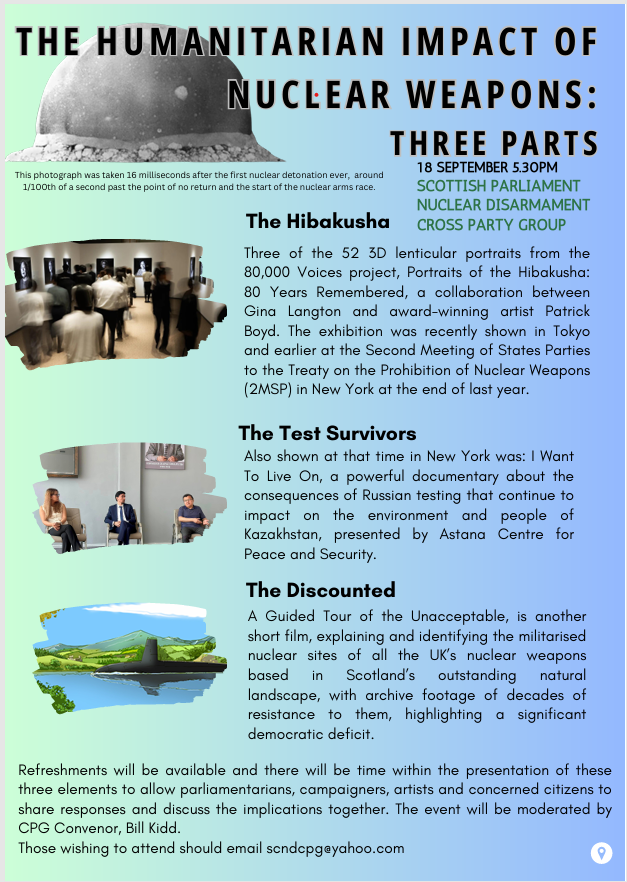 THE HUMANITARIAN IMPACT OF NUCLEAR WEAPONS: THREE PARTS

This photograph was taken 16 milliseconds after the first nuclear detonation ever, around 1/100th of a second past the point of no return and the start of the nuclear arms race.

18 SEPTEMBER 5.30PM
SCOTTISH PARLIAMENT
NUCLEAR DISARMAMENT
CROSS PARTY GROUP

The Hibakusha

Three of the 52 3D lenticular portraits from the 80,000 Voices project, Portraits of the Hibakusha: 80 Years Remembered, a collaboration between Gina Langton and award-winning artist Patrick Boyd. The exhibition was recently shown in Tokyo and earlier at the Second Meeting of States Parties to the Treaty on the Prohibition of Nuclear Weapons (2MSP) in New York at the end of last year.

The Test Survivors

Also shown at that time in New York was: I Want To Live On, a powerful documentary about the consequences of Russian testing that continue to impact on the environment and people of Kazakhstan, presented by Astana Centre for Peace and Security.

The Discounted

A Guided Tour of the Unacceptable, is another short film, explaining and identifying the militarised nuclear sites of all the UK's nuclear weapons based in Scotland's outstanding natural landscape, with archive footage of decades of resistance to them, highlighting a significant democratic deficit.

Refreshments will be available and there will be time within the presentation of these three elements to allow parliamentarians, campaigners, artists and concerned citizens to share responses and discuss the implications together. The event will be moderated by CPG Convenor, Bill Kidd.
Those wishing to attend should email scndcpg@yahoo.com